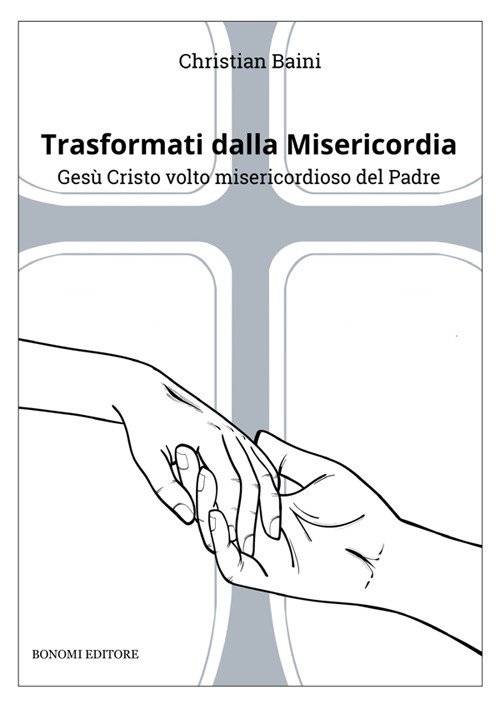 Christian Baini

Trasformati dalla Misericordia

Gesù Cristo volto misericordioso del Padre

BONOMI EDITORE